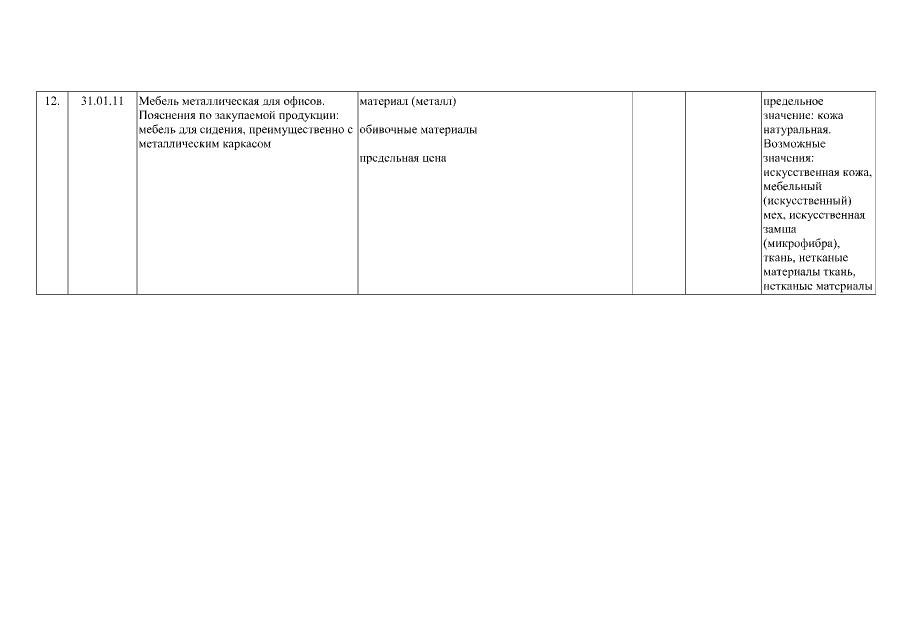 | 12. | 31.01.11 | Мебель металлическая для офисов. Пояснения по закупаемой продукции: мебель для сидения, преимущественно с металлическим каркасом | материал (металл) обивочные материалы предельная цена |  |  | предельное значение: кожа натуральная. Возможные значения: искусственная кожа, мебельный (искусственный) мех, искусственная замша (микрофибра), ткань, нетканые материалы ткань, нетканые материалы |
|---|---|---|---|---|---|---|